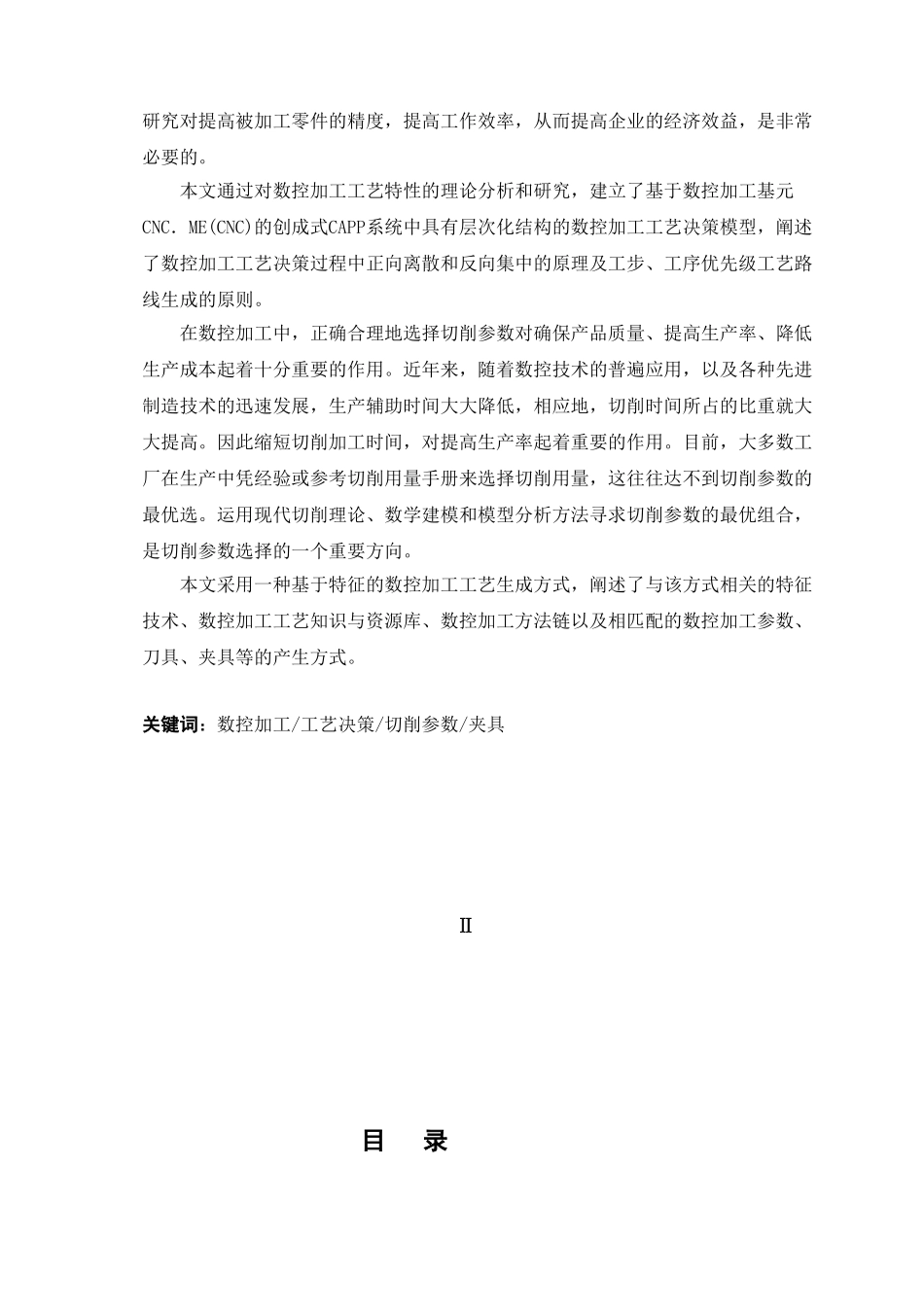 研究对提高被加工零件的精度，提高工作效率，从而提高企业的经济效益，是非常必要的。

本文通过对数控加工工艺特性的理论分析和研究，建立了基于数控加工基元CNC．ME(CNC)的创成式CAPP系统中具有层次化结构的数控加工工艺决策模型，阐述了数控加工工艺决策过程中正向离散和反向集中的原理及工步、工序优先级工艺路线生成的原则。

在数控加工中，正确合理地选择切削参数对确保产品质量、提高生产率、降低生产成本起着十分重要的作用。近年来，随着数控技术的普遍应用，以及各种先进制造技术的迅速发展，生产辅助时间大大降低，相应地，切削时间所占的比重就大大提高。因此缩短切削加工时间，对提高生产率起着重要的作用。目前，大多数工厂在生产中凭经验或参考切削用量手册来选择切削用量，这往往达不到切削参数的最优选。运用现代切削理论、数学建模和模型分析方法寻求切削参数的最优组合，是切削参数选择的一个重要方向。

本文采用一种基于特征的数控加工工艺生成方式，阐述了与该方式相关的特征技术、数控加工工艺知识与资源库、数控加工方法链以及相匹配的数控加工参数、刀具、夹具等的产生方式。

关键词：数控加工/工艺决策/切削参数/夹具

II

目 录